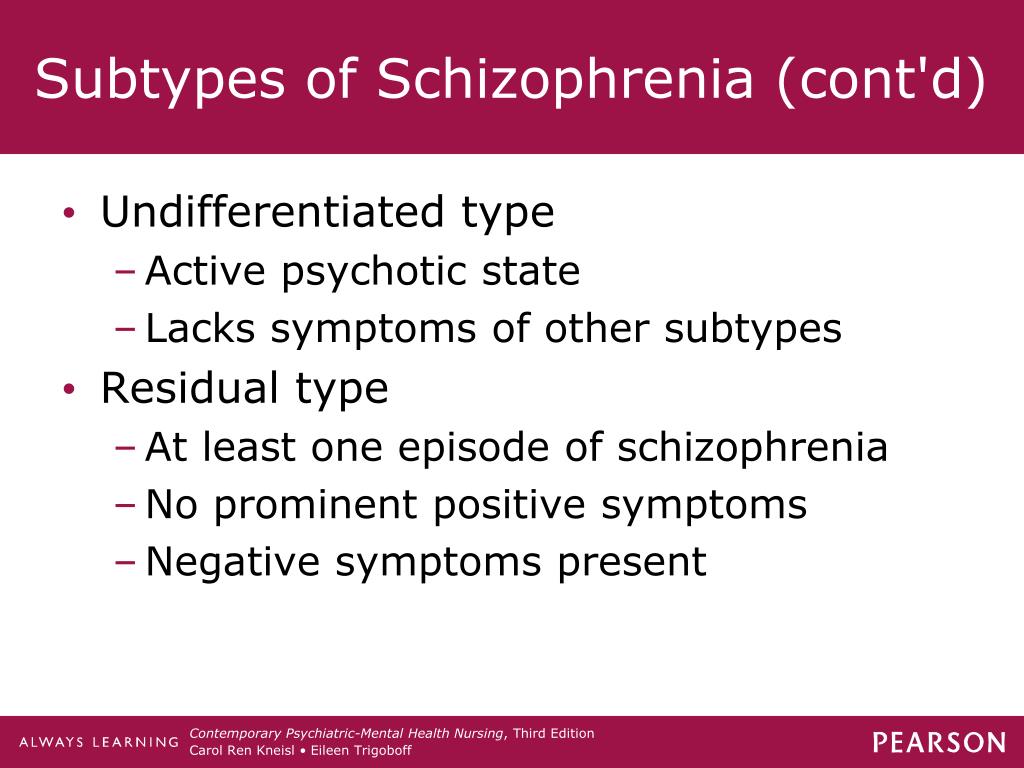 Subtypes of Schizophrenia (cont'd)

• Undifferentiated type
– Active psychotic state
– Lacks symptoms of other subtypes
• Residual type
– At least one episode of schizophrenia
– No prominent positive symptoms
– Negative symptoms present

ALWAYS LEARNING
Contemporary Psychiatric-Mental Health Nursing, Third Edition
Carol Ren Kneisl • Eileen Trigoboff
PEARSON